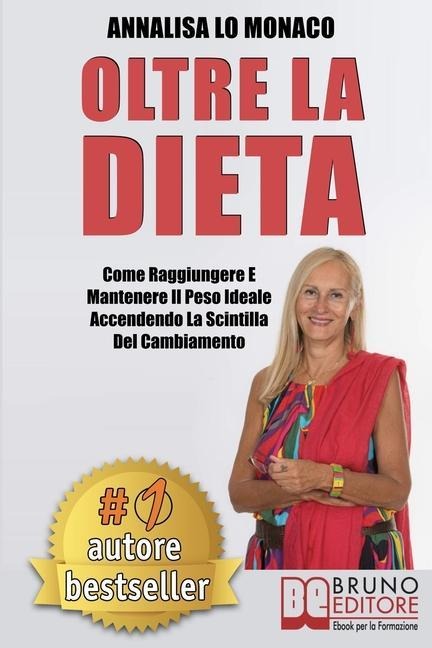 ANNALISA LO MONACO

OLTRE LA DIETA

Come Raggiungere E Mantenere Il Peso Ideale Accendendo La Scintilla Del Cambiamento

#1 autore bestseller

BE BRUNO EDITORE
Ebook per la Formazione